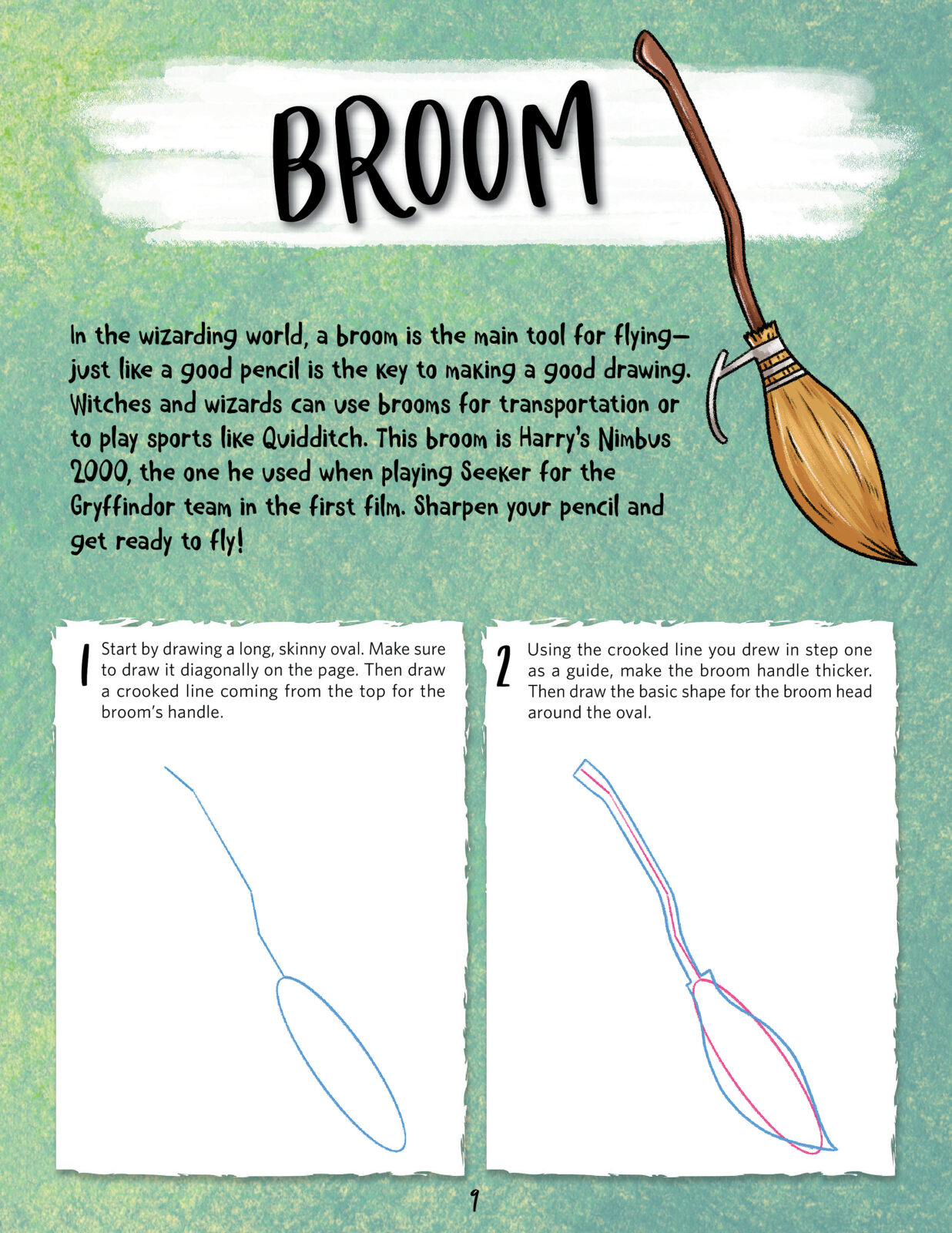 BROOM

In the wizarding world, a broom is the main tool for flying—just like a good pencil is the key to making a good drawing. Witches and wizards can use brooms for transportation or to play sports like Quidditch. This broom is Harry's Nimbus 2000, the one he used when playing Seeker for the Gryffindor team in the first film. Sharpen your pencil and get ready to fly!

1 Start by drawing a long, skinny oval. Make sure to draw it diagonally on the page. Then draw a crooked line coming from the top for the broom's handle.

2 Using the crooked line you drew in step one as a guide, make the broom handle thicker. Then draw the basic shape for the broom head around the oval.

9